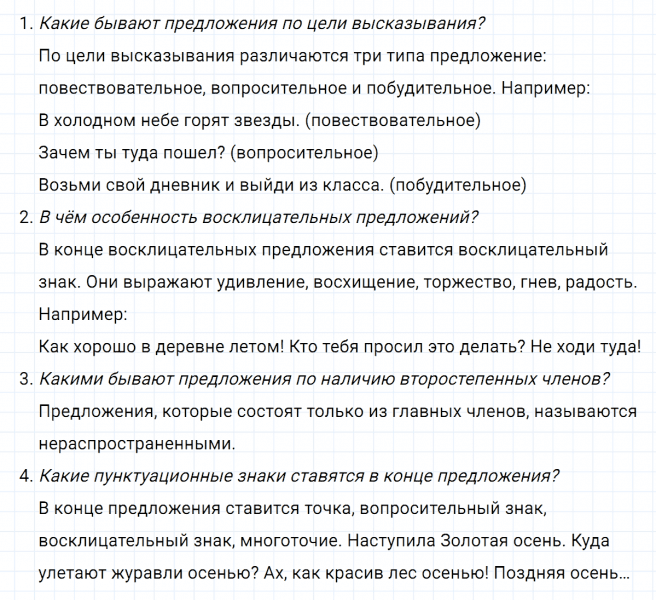 1. Какие бывают предложения по цели высказывания?
По цели высказывания различаются три типа предложение: повествовательное, вопросительное и побудительное. Например:
В холодном небе горят звезды. (повествовательное)
Зачем ты туда пошел? (вопросительное)
Возьми свой дневник и выйди из класса. (побудительное)
2. В чём особенность восклицательных предложений?
В конце восклицательных предложения ставится восклицательный знак. Они выражают удивление, восхищение, торжество, гнев, радость.
Например:
Как хорошо в деревне летом! Кто тебя просил это делать? Не ходи туда!
3. Какими бывают предложения по наличию второстепенных членов?
Предложения, которые состоят только из главных членов, называются нераспространенными.
4. Какие пунктуационные знаки ставятся в конце предложения?
В конце предложения ставится точка, вопросительный знак, восклицательный знак, многоточие. Наступила Золотая осень. Куда улетают журавли осенью? Ах, как красив лес осенью! Поздняя осень...